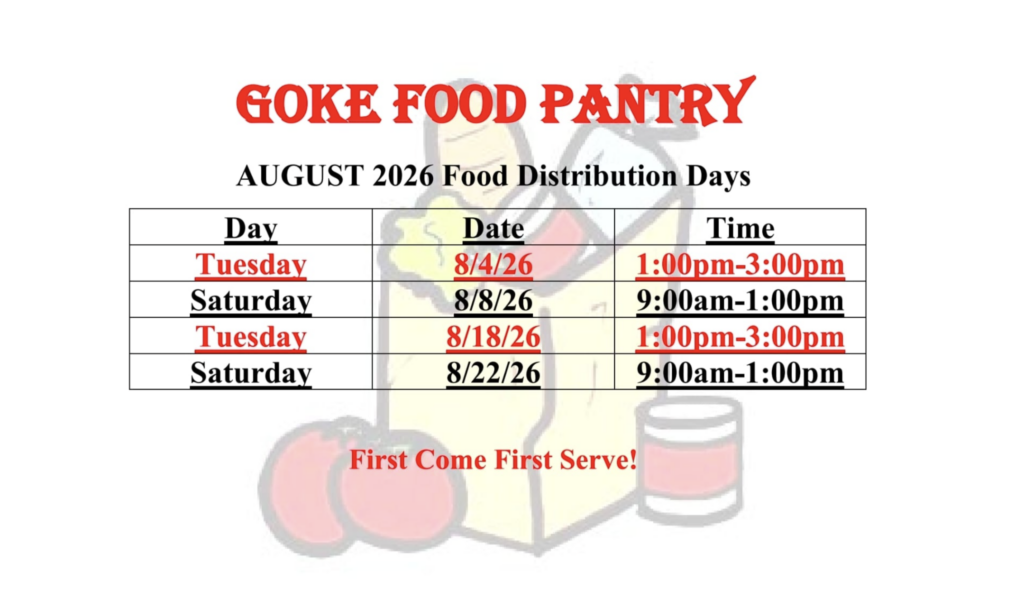 GOKE FOOD PANTRY

AUGUST 2026 Food Distribution Days

| Day | Date | Time |
|---|---|---|
| Tuesday | 8/4/26 | 1:00pm-3:00pm |
| Saturday | 8/8/26 | 9:00am-1:00pm |
| Tuesday | 8/18/26 | 1:00pm-3:00pm |
| Saturday | 8/22/26 | 9:00am-1:00pm |

First Come First Serve!